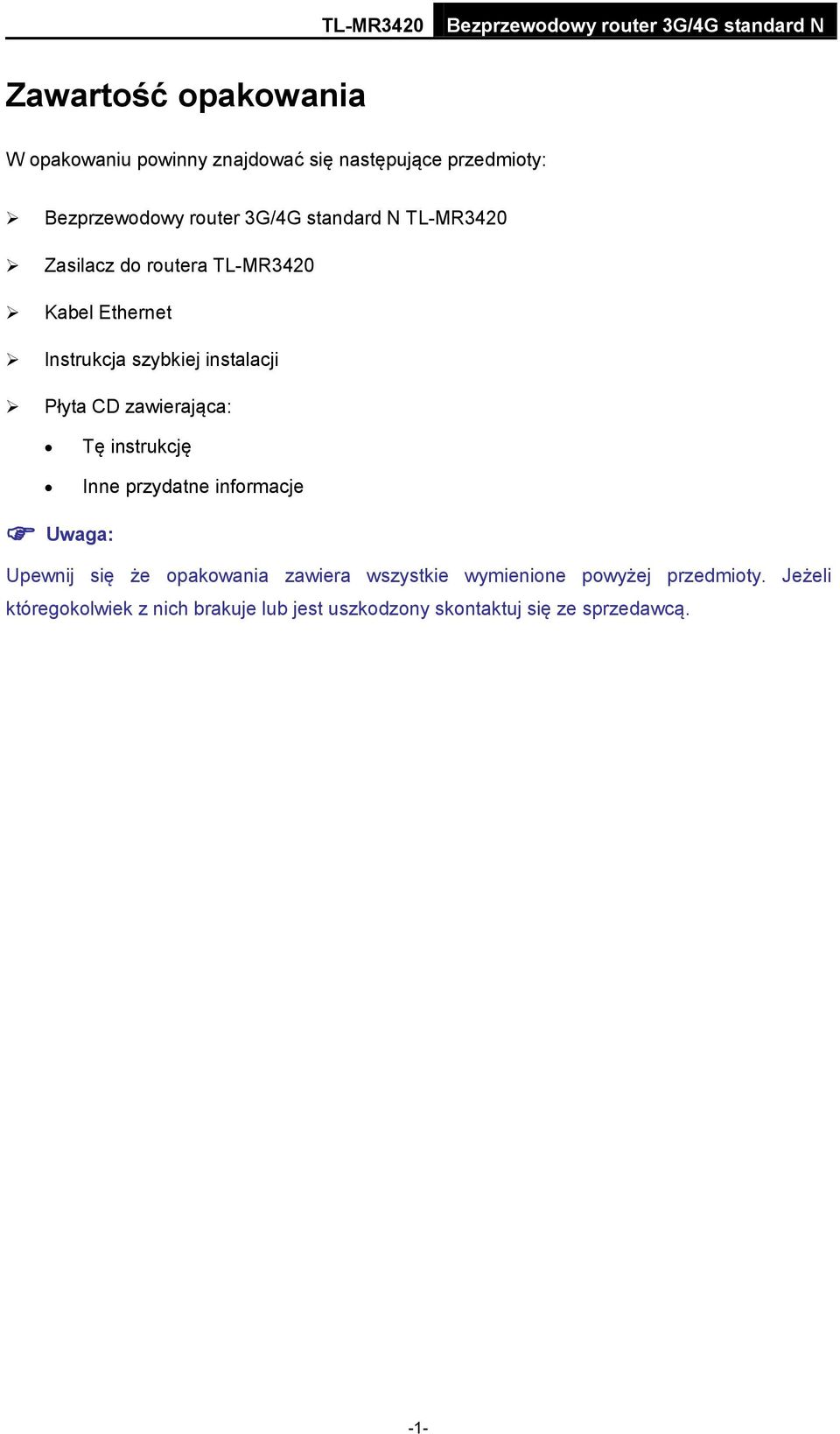 TL-MR3420 Bezprzewodowy router 3G/4G standard N

Zawartość opakowania

W opakowaniu powinny znajdować się następujące przedmioty:

➢ Bezprzewodowy router 3G/4G standard N TL-MR3420

➢ Zasilacz do routera TL-MR3420

➢ Kabel Ethernet

➢ Instrukcja szybkiej instalacji

➢ Płyta CD zawierająca:

• Tę instrukcję

• Inne przydatne informacje

☞ Uwaga:

Upewnij się że opakowania zawiera wszystkie wymienione powyżej przedmioty. Jeżeli któregokolwiek z nich brakuje lub jest uszkodzony skontaktuj się ze sprzedawcą.

-1-